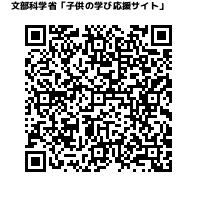 文部科学省「子供の学び応援サイト」